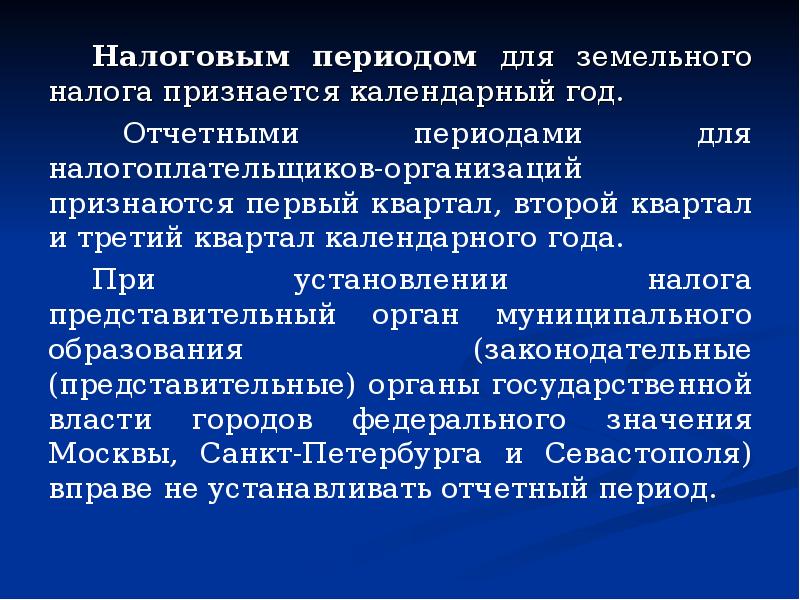 Налоговым периодом для земельного налога признается календарный год.

Отчетными периодами для налогоплательщиков-организаций признаются первый квартал, второй квартал и третий квартал календарного года.

При установлении налога представительный орган муниципального образования (законодательные (представительные) органы государственной власти городов федерального значения Москвы, Санкт-Петербурга и Севастополя) вправе не устанавливать отчетный период.